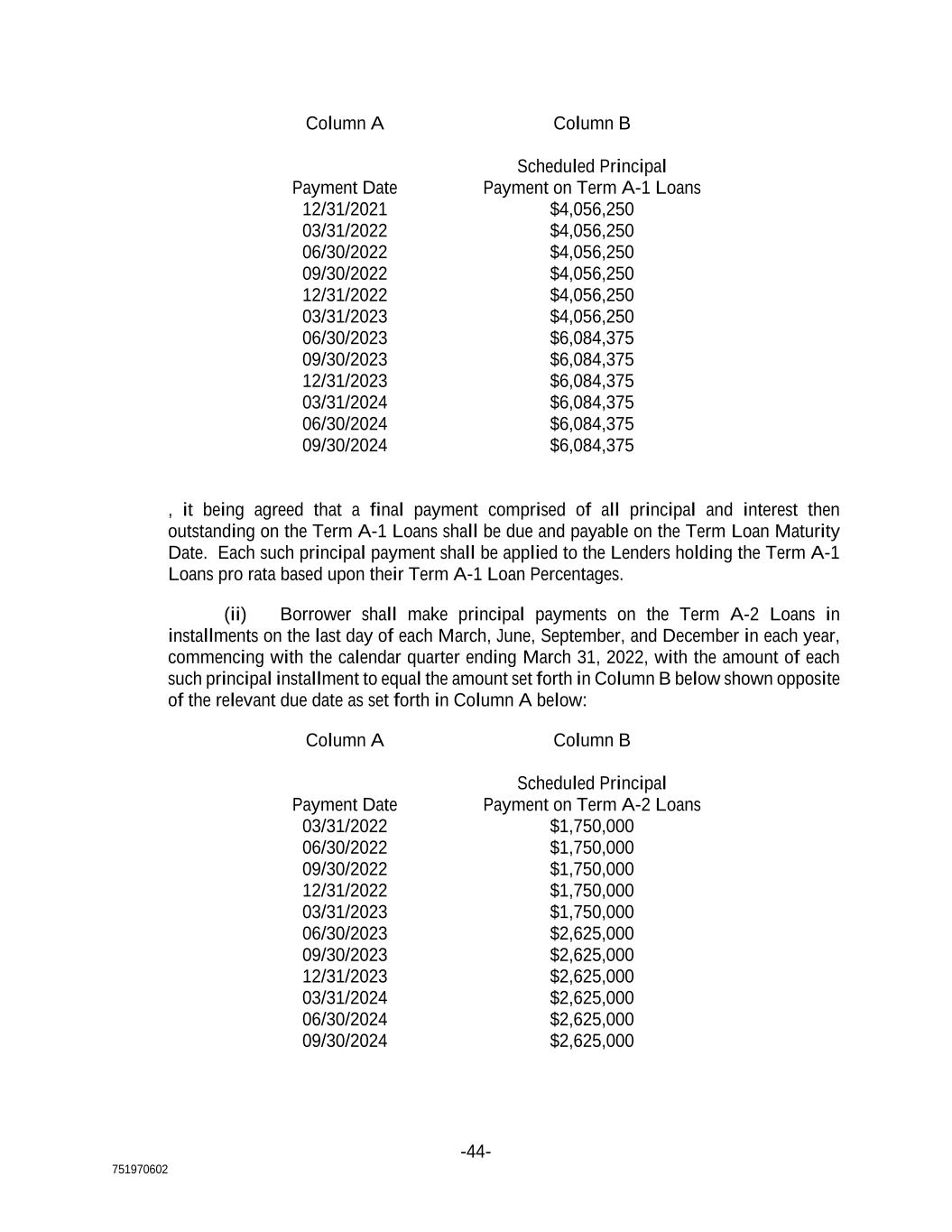 | Column A | Column B |
|---|---|
| Payment Date | Scheduled Principal Payment on Term A-1 Loans |
| 12/31/2021 | $4,056,250 |
| 03/31/2022 | $4,056,250 |
| 06/30/2022 | $4,056,250 |
| 09/30/2022 | $4,056,250 |
| 12/31/2022 | $4,056,250 |
| 03/31/2023 | $4,056,250 |
| 06/30/2023 | $6,084,375 |
| 09/30/2023 | $6,084,375 |
| 12/31/2023 | $6,084,375 |
| 03/31/2024 | $6,084,375 |
| 06/30/2024 | $6,084,375 |
| 09/30/2024 | $6,084,375 |

, it being agreed that a final payment comprised of all principal and interest then outstanding on the Term A-1 Loans shall be due and payable on the Term Loan Maturity Date. Each such principal payment shall be applied to the Lenders holding the Term A-1 Loans pro rata based upon their Term A-1 Loan Percentages.

(ii) Borrower shall make principal payments on the Term A-2 Loans in installments on the last day of each March, June, September, and December in each year, commencing with the calendar quarter ending March 31, 2022, with the amount of each such principal installment to equal the amount set forth in Column B below shown opposite of the relevant due date as set forth in Column A below:

| Column A | Column B |
|---|---|
| Payment Date | Scheduled Principal Payment on Term A-2 Loans |
| 03/31/2022 | $1,750,000 |
| 06/30/2022 | $1,750,000 |
| 09/30/2022 | $1,750,000 |
| 12/31/2022 | $1,750,000 |
| 03/31/2023 | $1,750,000 |
| 06/30/2023 | $2,625,000 |
| 09/30/2023 | $2,625,000 |
| 12/31/2023 | $2,625,000 |
| 03/31/2024 | $2,625,000 |
| 06/30/2024 | $2,625,000 |
| 09/30/2024 | $2,625,000 |

-44-

751970602